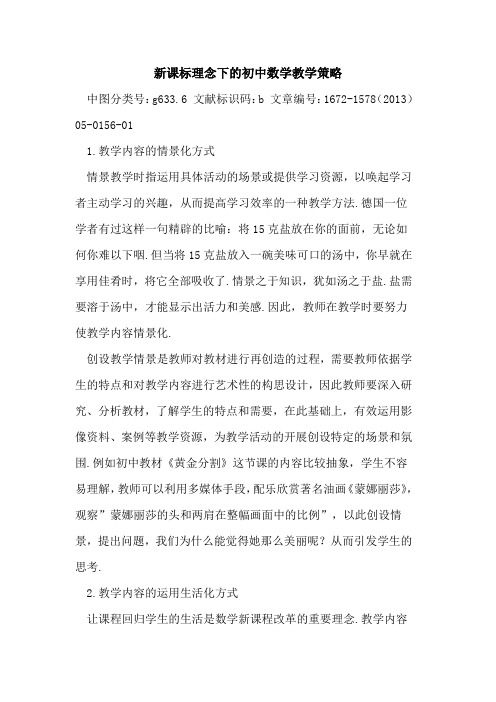 新课标理念下的初中数学教学策略

中图分类号：g633.6 文献标识码：b 文章编号：1672-1578（2013）05-0156-01

1.教学内容的情景化方式

情景教学时指运用具体活动的场景或提供学习资源，以唤起学习者主动学习的兴趣，从而提高学习效率的一种教学方法.德国一位学者有过这样一句精辟的比喻：将15克盐放在你的面前，无论如何你难以下咽.但当将15克盐放入一碗美味可口的汤中，你早就在享用佳肴时，将它全部吸收了.情景之于知识，犹如汤之于盐.盐需要溶于汤中，才能显示出活力和美感.因此，教师在教学时要努力使教学内容情景化.

创设教学情景是教师对教材进行再创造的过程，需要教师依据学生的特点和对教学内容进行艺术性的构思设计，因此教师要深入研究、分析教材，了解学生的特点和需要，在此基础上，有效运用影像资料、案例等教学资源，为教学活动的开展创设特定的场景和氛围.例如初中教材《黄金分割》这节课的内容比较抽象，学生不容易理解，教师可以利用多媒体手段，配乐欣赏著名油画《蒙娜丽莎》，观察”蒙娜丽莎的头和两肩在整幅画面中的比例”，以此创设情景，提出问题，我们为什么能觉得她那么美丽呢？从而引发学生的思考.

2.教学内容的运用生活化方式

让课程回归学生的生活是数学新课程改革的重要理念.教学内容